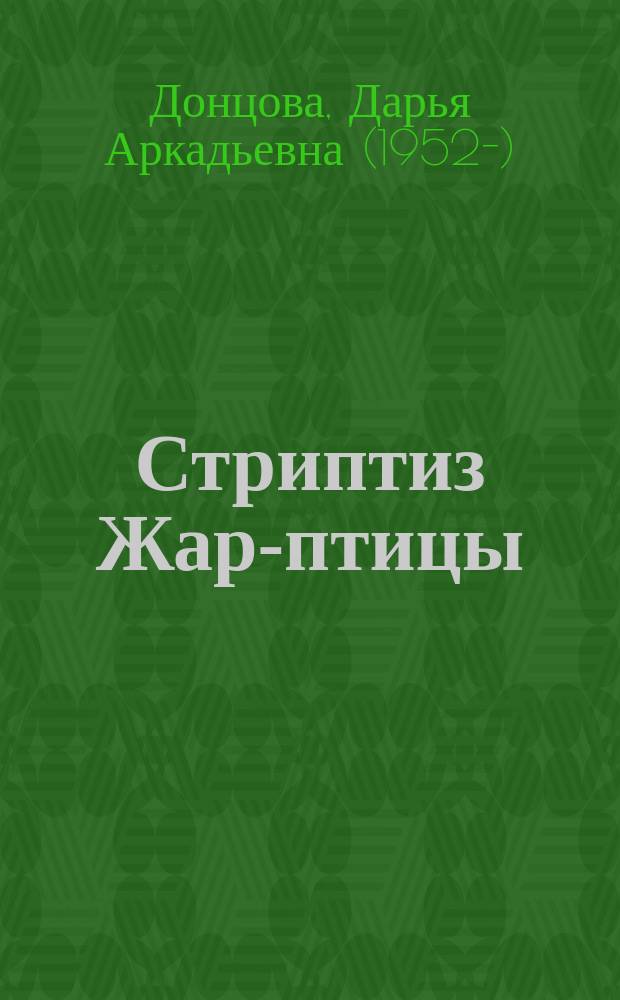 Донцова, Дарья Аркадьевна (1952-)

Стриптиз Жар-птицы